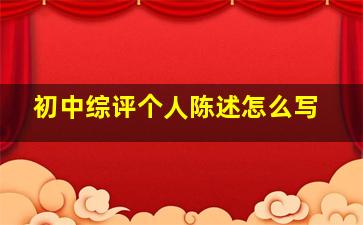 初中综评个人陈述怎么写